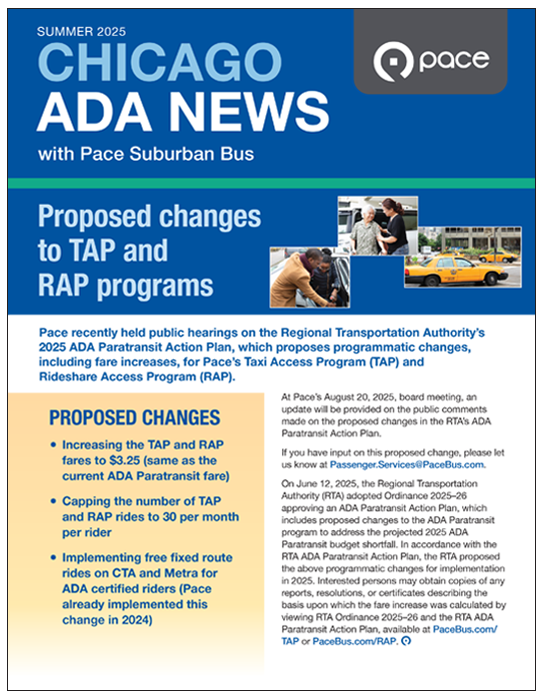 SUMMER 2025

CHICAGO ADA NEWS

with Pace Suburban Bus

pace

Proposed changes to TAP and RAP programs

Pace recently held public hearings on the Regional Transportation Authority's 2025 ADA Paratransit Action Plan, which proposes programmatic changes, including fare increases, for Pace's Taxi Access Program (TAP) and Rideshare Access Program (RAP).

PROPOSED CHANGES

• Increasing the TAP and RAP fares to $3.25 (same as the current ADA Paratransit fare)

• Capping the number of TAP and RAP rides to 30 per month per rider

• Implementing free fixed route rides on CTA and Metra for ADA certified riders (Pace already implemented this change in 2024)

At Pace's August 20, 2025, board meeting, an update will be provided on the public comments made on the proposed changes in the RTA's ADA Paratransit Action Plan.

If you have input on this proposed change, please let us know at Passenger.Services@PaceBus.com.

On June 12, 2025, the Regional Transportation Authority (RTA) adopted Ordinance 2025–26 approving an ADA Paratransit Action Plan, which includes proposed changes to the ADA Paratransit program to address the projected 2025 ADA Paratransit budget shortfall. In accordance with the RTA ADA Paratransit Action Plan, the RTA proposed the above programmatic changes for implementation in 2025. Interested persons may obtain copies of any reports, resolutions, or certificates describing the basis upon which the fare increase was calculated by viewing RTA Ordinance 2025–26 and the RTA ADA Paratransit Action Plan, available at PaceBus.com/TAP or PaceBus.com/RAP.